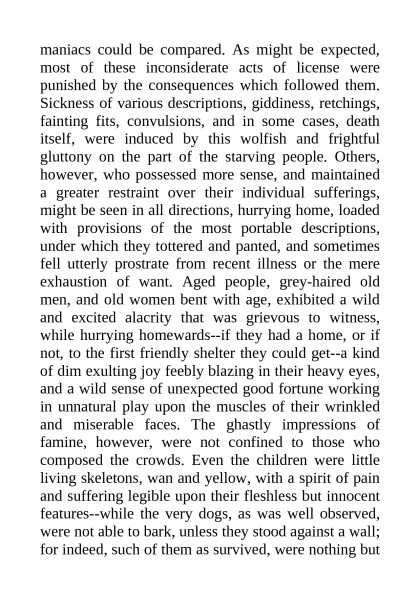 maniacs could be compared. As might be expected, most of these inconsiderate acts of license were punished by the consequences which followed them. Sickness of various descriptions, giddiness, retchings, fainting fits, convulsions, and in some cases, death itself, were induced by this wolfish and frightful gluttony on the part of the starving people. Others, however, who possessed more sense, and maintained a greater restraint over their individual sufferings, might be seen in all directions, hurrying home, loaded with provisions of the most portable descriptions, under which they tottered and panted, and sometimes fell utterly prostrate from recent illness or the mere exhaustion of want. Aged people, grey-haired old men, and old women bent with age, exhibited a wild and excited alacrity that was grievous to witness, while hurrying homewards--if they had a home, or if not, to the first friendly shelter they could get--a kind of dim exulting joy feebly blazing in their heavy eyes, and a wild sense of unexpected good fortune working in unnatural play upon the muscles of their wrinkled and miserable faces. The ghastly impressions of famine, however, were not confined to those who composed the crowds. Even the children were little living skeletons, wan and yellow, with a spirit of pain and suffering legible upon their fleshless but innocent features--while the very dogs, as was well observed, were not able to bark, unless they stood against a wall; for indeed, such of them as survived, were nothing but